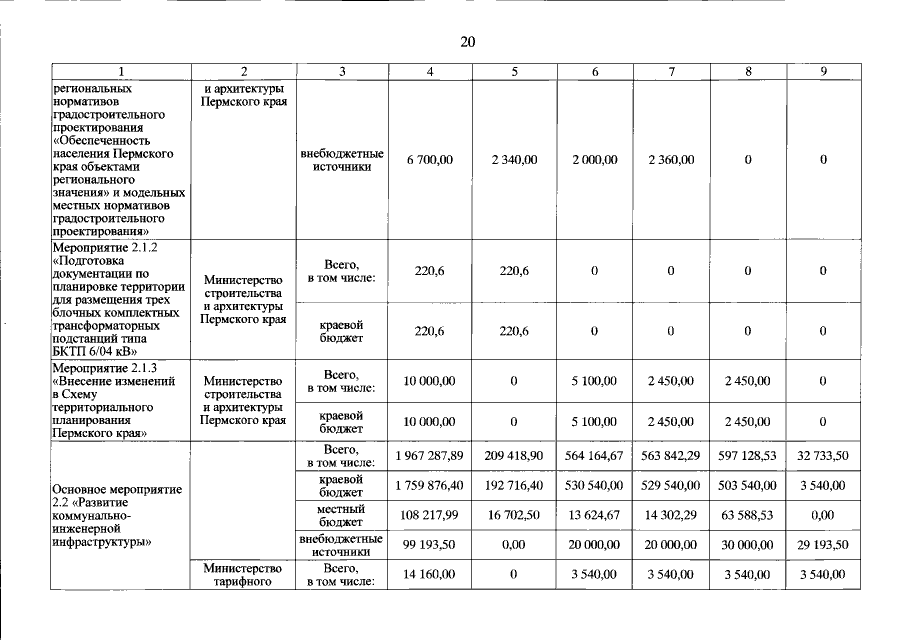 20

| 1 | 2 | 3 | 4 | 5 | 6 | 7 | 8 | 9 |
|---|---|---|---|---|---|---|---|---|
| региональных нормативов градостроительного проектирования «Обеспеченность населения Пермского края объектами регионального значения» и модельных местных нормативов градостроительного проектирования» | и архитектуры Пермского края | внебюджетные источники | 6 700,00 | 2 340,00 | 2 000,00 | 2 360,00 | 0 | 0 |
| Мероприятие 2.1.2 «Подготовка документации по планировке территории для размещения трех блочных комплектных трансформаторных подстанций типа БКТП 6/04 кВ» | Министерство строительства и архитектуры Пермского края | Всего, в том числе: | 220,6 | 220,6 | 0 | 0 | 0 | 0 |
| | | краевой бюджет | 220,6 | 220,6 | 0 | 0 | 0 | 0 |
| Мероприятие 2.1.3 «Внесение изменений в Схему территориального планирования Пермского края» | Министерство строительства и архитектуры Пермского края | Всего, в том числе: | 10 000,00 | 0 | 5 100,00 | 2 450,00 | 2 450,00 | 0 |
| | | краевой бюджет | 10 000,00 | 0 | 5 100,00 | 2 450,00 | 2 450,00 | 0 |
| Основное мероприятие 2.2 «Развитие коммунально-инженерной инфраструктуры» | | Всего, в том числе: | 1 967 287,89 | 209 418,90 | 564 164,67 | 563 842,29 | 597 128,53 | 32 733,50 |
| | | краевой бюджет | 1 759 876,40 | 192 716,40 | 530 540,00 | 529 540,00 | 503 540,00 | 3 540,00 |
| | | местный бюджет | 108 217,99 | 16 702,50 | 13 624,67 | 14 302,29 | 63 588,53 | 0,00 |
| | | внебюджетные источники | 99 193,50 | 0,00 | 20 000,00 | 20 000,00 | 30 000,00 | 29 193,50 |
| | Министерство тарифного | Всего, в том числе: | 14 160,00 | 0 | 3 540,00 | 3 540,00 | 3 540,00 | 3 540,00 |